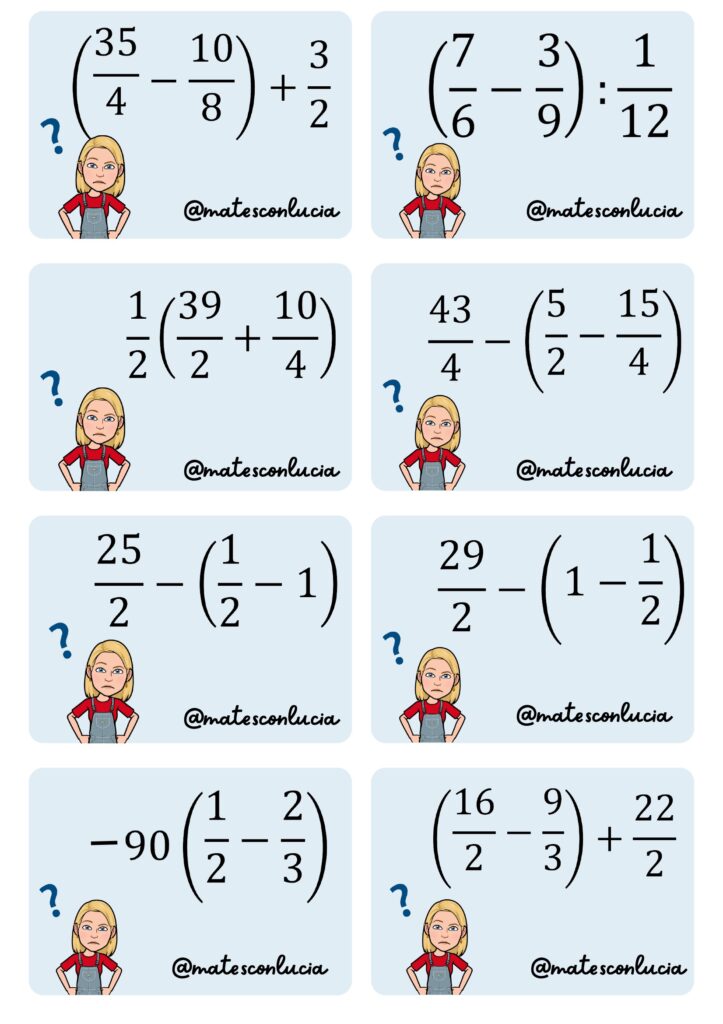 $\left(\frac{35}{4}-\frac{10}{8}\right)+\frac{3}{2}$

?

@matesconlucia

$\left(\frac{7}{6}-\frac{3}{9}\right):\frac{1}{12}$

?

@matesconlucia

$\frac{1}{2}\left(\frac{39}{2}+\frac{10}{4}\right)$

?

@matesconlucia

$\frac{43}{4}-\left(\frac{5}{2}-\frac{15}{4}\right)$

?

@matesconlucia

$\frac{25}{2}-\left(\frac{1}{2}-1\right)$

?

@matesconlucia

$\frac{29}{2}-\left(1-\frac{1}{2}\right)$

?

@matesconlucia

$-90\left(\frac{1}{2}-\frac{2}{3}\right)$

?

@matesconlucia

$\left(\frac{16}{2}-\frac{9}{3}\right)+\frac{22}{2}$

?

@matesconlucia